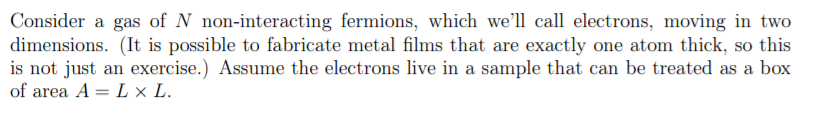 Consider a gas of $N$ non-interacting fermions, which we'll call electrons, moving in two dimensions. (It is possible to fabricate metal films that are exactly one atom thick, so this is not just an exercise.) Assume the electrons live in a sample that can be treated as a box of area $A = L \times L$.